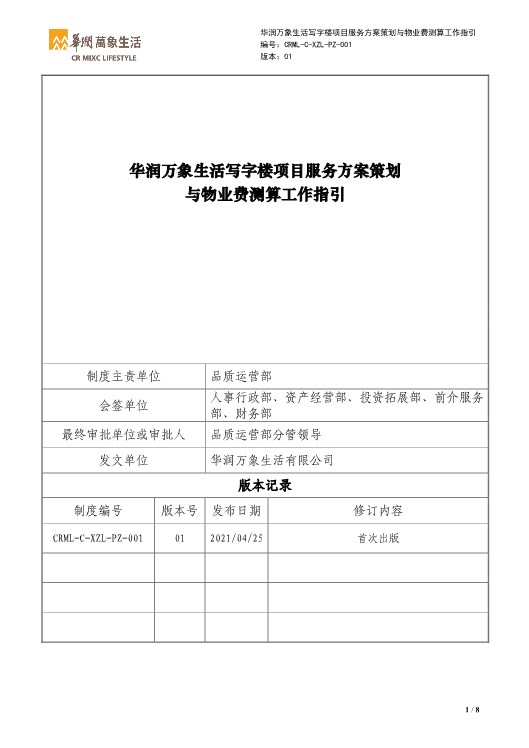 華潤萬象生活
CR MIXC LIFESTYLE

华润万象生活写字楼项目服务方案策划与物业费测算工作指引
编号：CRML-C-XZL-PZ-001
版本：01

华润万象生活写字楼项目服务方案策划
与物业费测算工作指引

| 制度主责单位 | 品质运营部 |
|---|---|
| 会签单位 | 人事行政部、资产经营部、投资拓展部、前介服务部、财务部 |
| 最终审批单位或审批人 | 品质运营部分管领导 |
| 发文单位 | 华润万象生活有限公司 |

版本记录

| 制度编号 | 版本号 | 发布日期 | 修订内容 |
|---|---|---|---|
| CRML-C-XZL-PZ-001 | 01 | 2021/04/25 | 首次出版 |
| | | | |
| | | | |
| | | | |

1 / 8